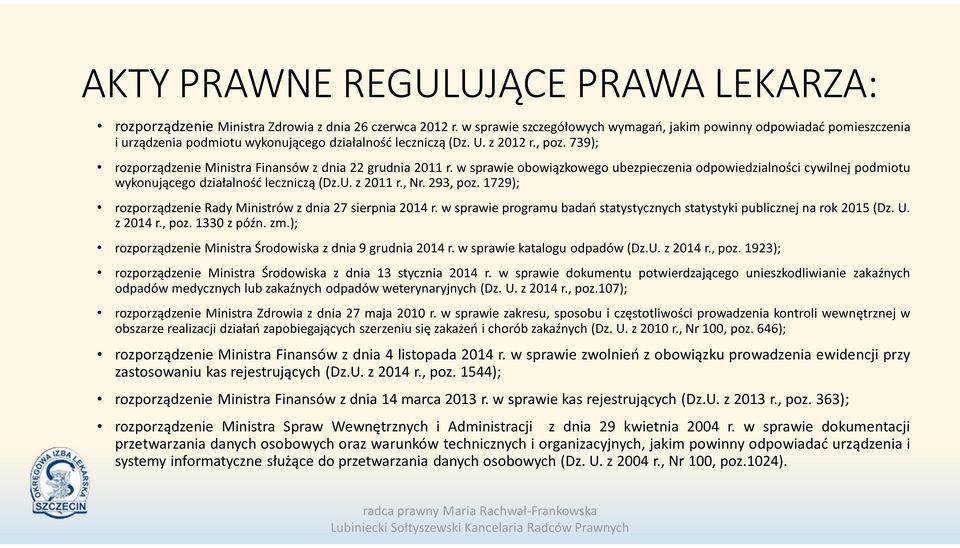 AKTY PRAWNE REGULUJĄCE PRAWA LEKARZA:

• rozporządzenie Ministra Zdrowia z dnia 26 czerwca 2012 r. w sprawie szczegółowych wymagań, jakim powinny odpowiadać pomieszczenia i urządzenia podmiotu wykonującego działalność leczniczą (Dz. U. z 2012 r., poz. 739);

• rozporządzenie Ministra Finansów z dnia 22 grudnia 2011 r. w sprawie obowiązkowego ubezpieczenia odpowiedzialności cywilnej podmiotu wykonującego działalność leczniczą (Dz.U. z 2011 r., Nr. 293, poz. 1729);

• rozporządzenie Rady Ministrów z dnia 27 sierpnia 2014 r. w sprawie programu badań statystycznych statystyki publicznej na rok 2015 (Dz. U. z 2014 r., poz. 1330 z późn. zm.);

• rozporządzenie Ministra Środowiska z dnia 9 grudnia 2014 r. w sprawie katalogu odpadów (Dz.U. z 2014 r., poz. 1923);

• rozporządzenie Ministra Środowiska z dnia 13 stycznia 2014 r. w sprawie dokumentu potwierdzającego unieszkodliwianie zakaźnych odpadów medycznych lub zakaźnych odpadów weterynaryjnych (Dz. U. z 2014 r., poz.107);

• rozporządzenie Ministra Zdrowia z dnia 27 maja 2010 r. w sprawie zakresu, sposobu i częstotliwości prowadzenia kontroli wewnętrznej w obszarze realizacji działań zapobiegających szerzeniu się zakażeń i chorób zakaźnych (Dz. U. z 2010 r., Nr 100, poz. 646);

• rozporządzenie Ministra Finansów z dnia 4 listopada 2014 r. w sprawie zwolnień z obowiązku prowadzenia ewidencji przy zastosowaniu kas rejestrujących (Dz.U. z 2014 r., poz. 1544);

• rozporządzenie Ministra Finansów z dnia 14 marca 2013 r. w sprawie kas rejestrujących (Dz.U. z 2013 r., poz. 363);

• rozporządzenie Ministra Spraw Wewnętrznych i Administracji z dnia 29 kwietnia 2004 r. w sprawie dokumentacji przetwarzania danych osobowych oraz warunków technicznych i organizacyjnych, jakim powinny odpowiadać urządzenia i systemy informatyczne służące do przetwarzania danych osobowych (Dz. U. z 2004 r., Nr 100, poz.1024).

OKRĘGOWA IZBA LEKARSKA SZCZECIN

radca prawny Maria Rachwał-Frankowska
Lubiniecki Sołtyszewski Kancelaria Radców Prawnych